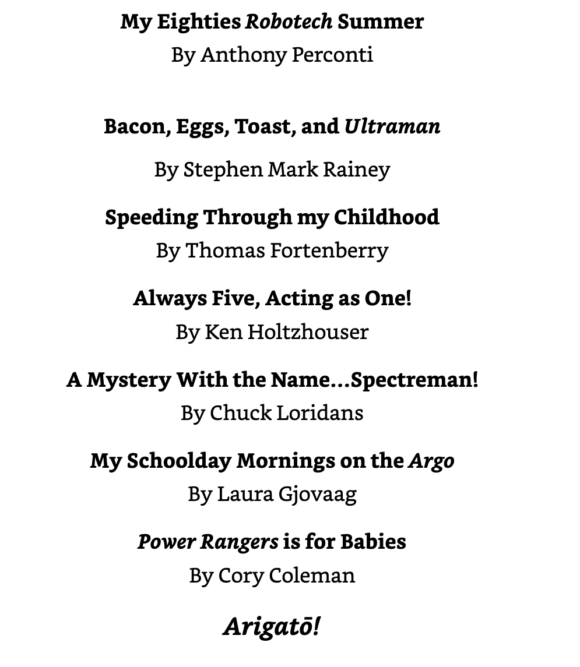 My Eighties Robotech Summer
By Anthony Perconti

Bacon, Eggs, Toast, and Ultraman
By Stephen Mark Rainey

Speeding Through my Childhood
By Thomas Fortenberry

Always Five, Acting as One!
By Ken Holtzhouser

A Mystery With the Name...Spectreman!
By Chuck Loridans

My Schoolday Mornings on the Argo
By Laura Gjovaag

Power Rangers is for Babies
By Cory Coleman

Arigatō!